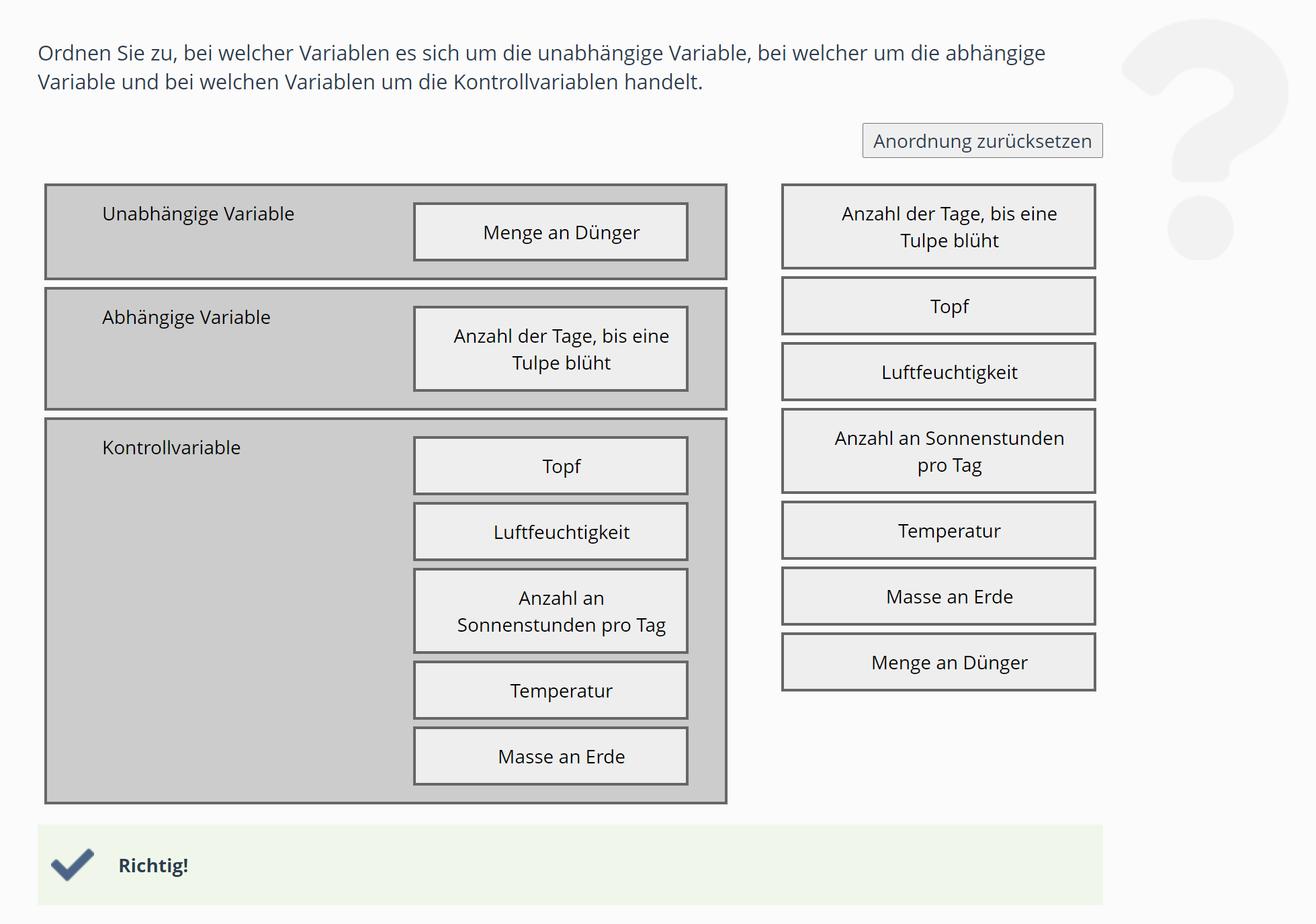 Ordnen Sie zu, bei welcher Variablen es sich um die unabhängige Variable, bei welcher um die abhängige Variable und bei welchen Variablen um die Kontrollvariablen handelt.

Anordnung zurücksetzen

Unabhängige Variable

Menge an Dünger

Abhängige Variable

Anzahl der Tage, bis eine Tulpe blüht

Kontrollvariable

Topf

Luftfeuchtigkeit

Anzahl an Sonnenstunden pro Tag

Temperatur

Masse an Erde

Anzahl der Tage, bis eine Tulpe blüht

Topf

Luftfeuchtigkeit

Anzahl an Sonnenstunden pro Tag

Temperatur

Masse an Erde

Menge an Dünger

Richtig!